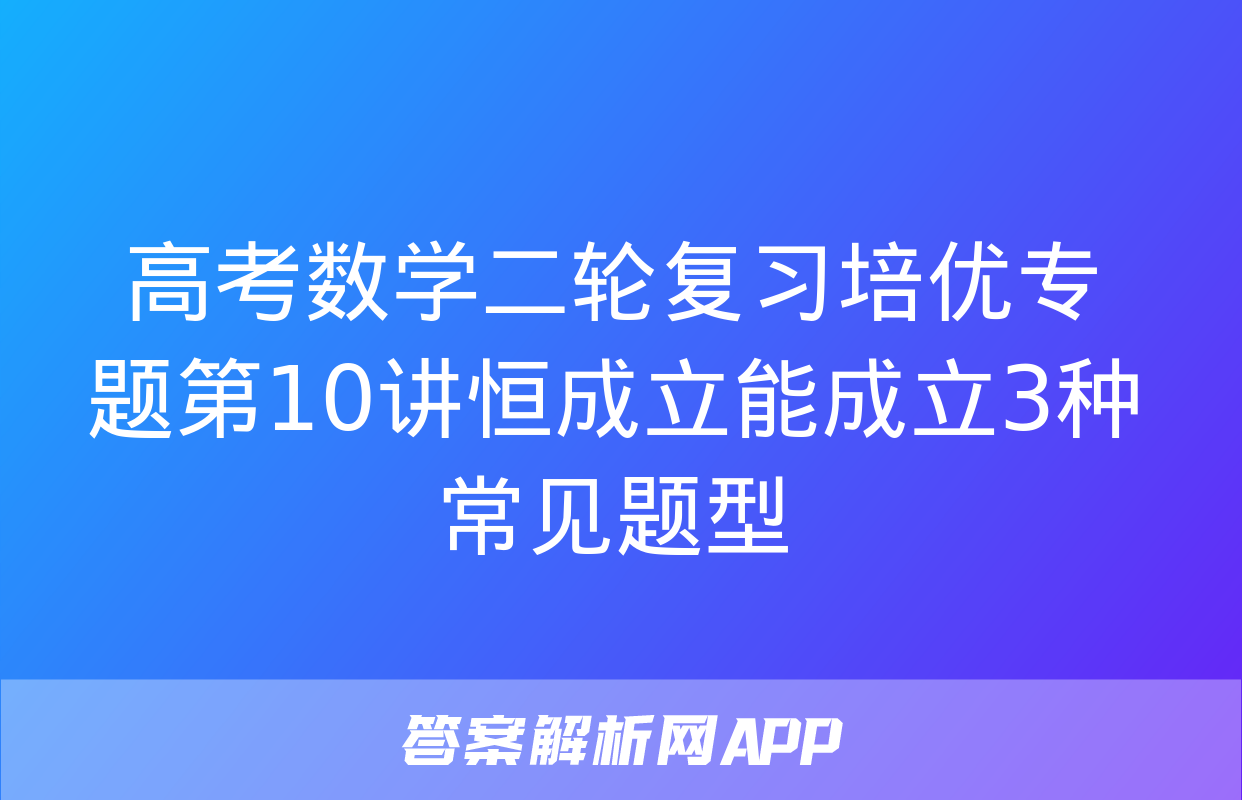 高考数学二轮复习培优专题第10讲恒成立能成立3种常见题型

答案解析网APP